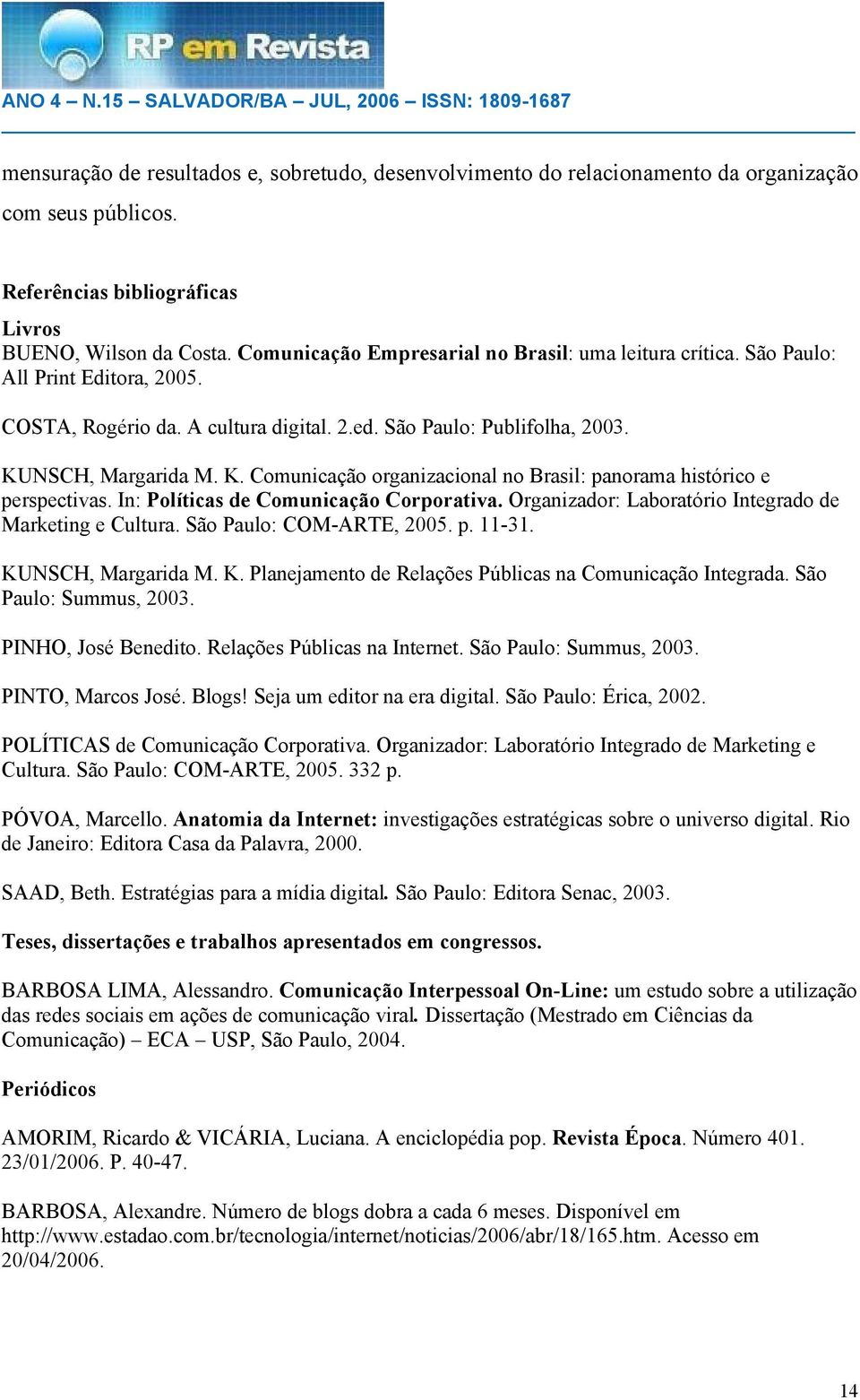 RP em Revista

ANO 4 – N.15 – SALVADOR/BA – JUL, 2006 – ISSN: 1809-1687

mensuração de resultados e, sobretudo, desenvolvimento do relacionamento da organização com seus públicos.

Referências bibliográficas

Livros
BUENO, Wilson da Costa. Comunicação Empresarial no Brasil: uma leitura crítica. São Paulo: All Print Editora, 2005.

COSTA, Rogério da. A cultura digital. 2.ed. São Paulo: Publifolha, 2003.

KUNSCH, Margarida M. K. Comunicação organizacional no Brasil: panorama histórico e perspectivas. In: Políticas de Comunicação Corporativa. Organizador: Laboratório Integrado de Marketing e Cultura. São Paulo: COM-ARTE, 2005. p. 11-31.

KUNSCH, Margarida M. K. Planejamento de Relações Públicas na Comunicação Integrada. São Paulo: Summus, 2003.

PINHO, José Benedito. Relações Públicas na Internet. São Paulo: Summus, 2003.

PINTO, Marcos José. Blogs! Seja um editor na era digital. São Paulo: Érica, 2002.

POLÍTICAS de Comunicação Corporativa. Organizador: Laboratório Integrado de Marketing e Cultura. São Paulo: COM-ARTE, 2005. 332 p.

PÓVOA, Marcello. Anatomia da Internet: investigações estratégicas sobre o universo digital. Rio de Janeiro: Editora Casa da Palavra, 2000.

SAAD, Beth. Estratégias para a mídia digital. São Paulo: Editora Senac, 2003.

Teses, dissertações e trabalhos apresentados em congressos.

BARBOSA LIMA, Alessandro. Comunicação Interpessoal On-Line: um estudo sobre a utilização das redes sociais em ações de comunicação viral. Dissertação (Mestrado em Ciências da Comunicação) – ECA – USP, São Paulo, 2004.

Periódicos

AMORIM, Ricardo & VICÁRIA, Luciana. A enciclopédia pop. Revista Época. Número 401. 23/01/2006. P. 40-47.

BARBOSA, Alexandre. Número de blogs dobra a cada 6 meses. Disponível em http://www.estadao.com.br/tecnologia/internet/noticias/2006/abr/18/165.htm. Acesso em 20/04/2006.

14